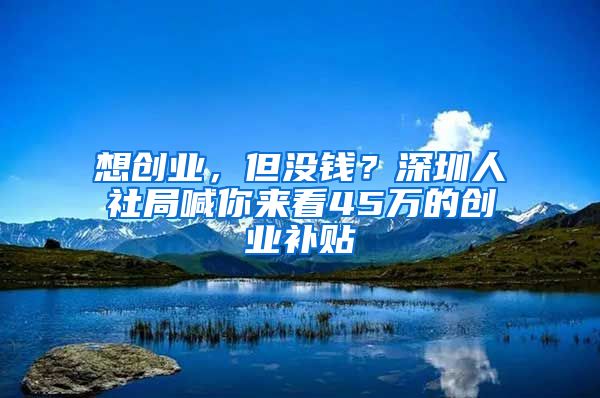 想创业，但没钱？深圳人社局喊你来看45万的创业补贴